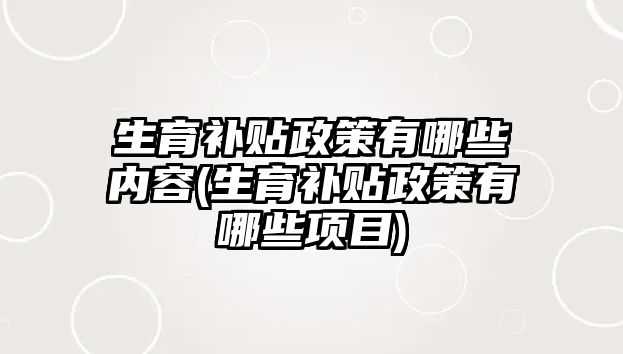 生育补贴政策有哪些内容(生育补贴政策有哪些项目)